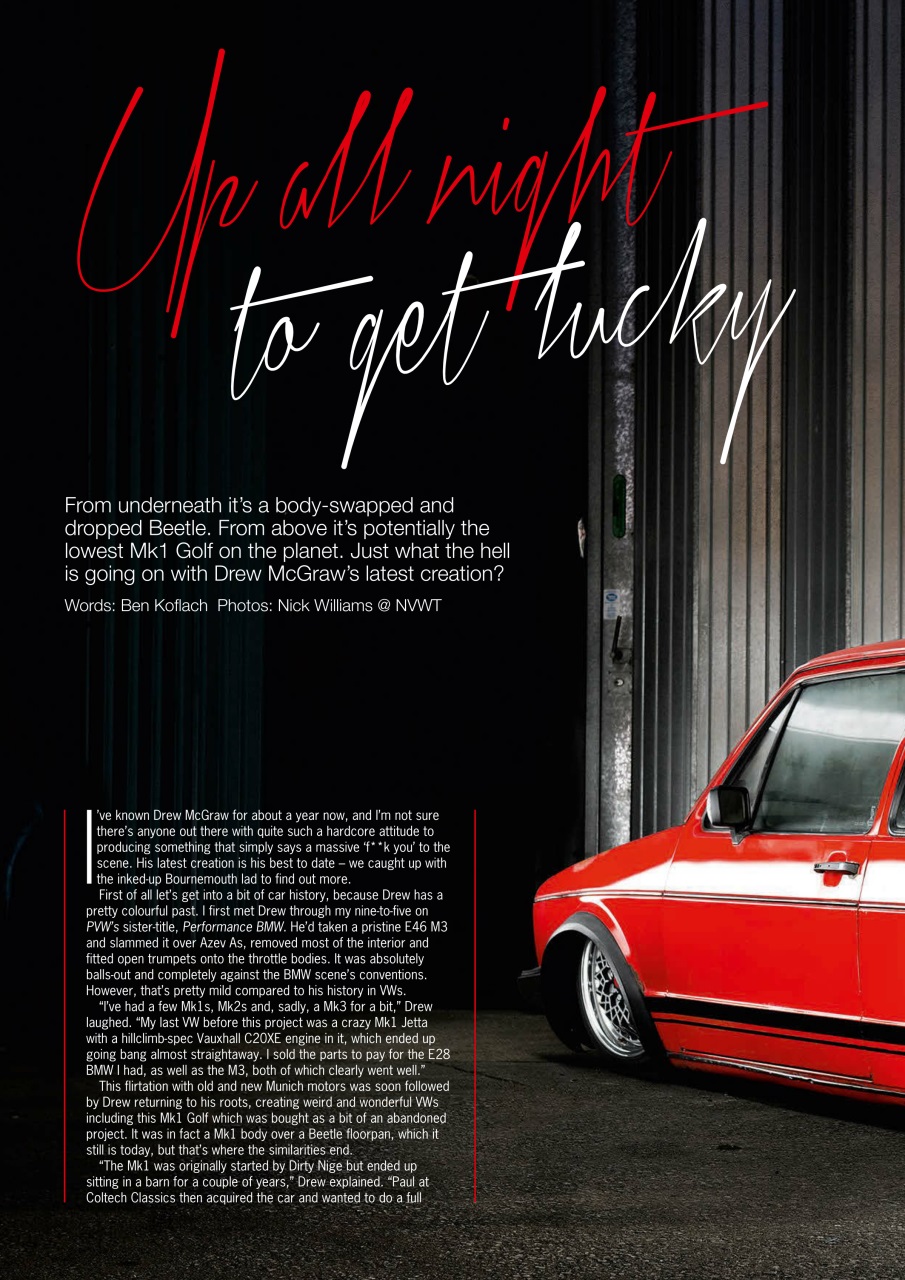 Up all night to get lucky

From underneath it's a body-swapped and dropped Beetle. From above it's potentially the lowest Mk1 Golf on the planet. Just what the hell is going on with Drew McGraw's latest creation?

Words: Ben Koflach Photos: Nick Williams @ NVWT

I've known Drew McGraw for about a year now, and I'm not sure there's anyone out there with quite such a hardcore attitude to producing something that simply says a massive 'f**k you' to the scene. His latest creation is his best to date – we caught up with the inked-up Bournemouth lad to find out more.

First of all let's get into a bit of car history, because Drew has a pretty colourful past. I first met Drew through my nine-to-five on PVW's sister-title, Performance BMW. He'd taken a pristine E46 M3 and slammed it over Azev As, removed most of the interior and fitted open trumpets onto the throttle bodies. It was absolutely balls-out and completely against the BMW scene's conventions. However, that's pretty mild compared to his history in VWs.

"I've had a few Mk1s, Mk2s and, sadly, a Mk3 for a bit," Drew laughed. "My last VW before this project was a crazy Mk1 Jetta with a hillclimb-spec Vauxhall C20XE engine in it, which ended up going bang almost straightaway. I sold the parts to pay for the E28 BMW I had, as well as the M3, both of which clearly went well."

This flirtation with old and new Munich motors was soon followed by Drew returning to his roots, creating weird and wonderful VWs including this Mk1 Golf which was bought as a bit of an abandoned project. It was in fact a Mk1 body over a Beetle floorpan, which it still is today, but that's where the similarities end.

"The Mk1 was originally started by Dirty Nige but ended up sitting in a barn for a couple of years," Drew explained. "Paul at Coltech Classics then acquired the car and wanted to do a full